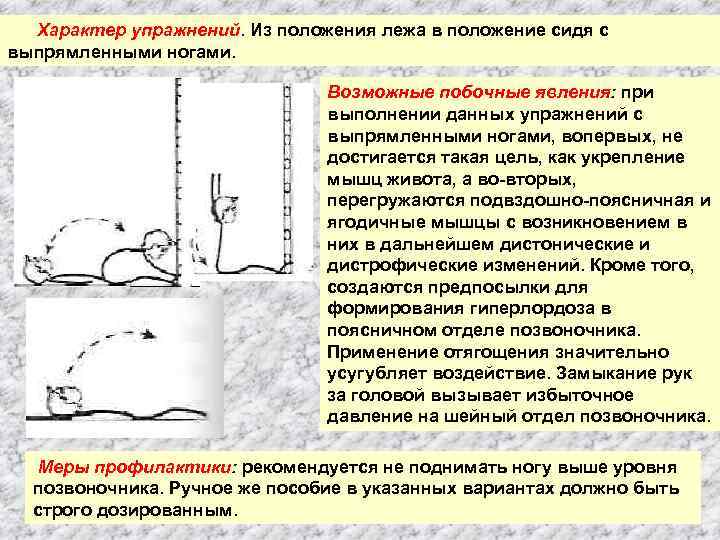 Характер упражнений. Из положения лежа в положение сидя с выпрямленными ногами.

Возможные побочные явления: при выполнении данных упражнений с выпрямленными ногами, вопервых, не достигается такая цель, как укрепление мышц живота, а во-вторых, перегружаются подвздошно-поясничная и ягодичные мышцы с возникновением в них в дальнейшем дистонические и дистрофические изменений. Кроме того, создаются предпосылки для формирования гиперлордоза в поясничном отделе позвоночника. Применение отягощения значительно усугубляет воздействие. Замыкание рук за головой вызывает избыточное давление на шейный отдел позвоночника.

Меры профилактики: рекомендуется не поднимать ногу выше уровня позвоночника. Ручное же пособие в указанных вариантах должно быть строго дозированным.